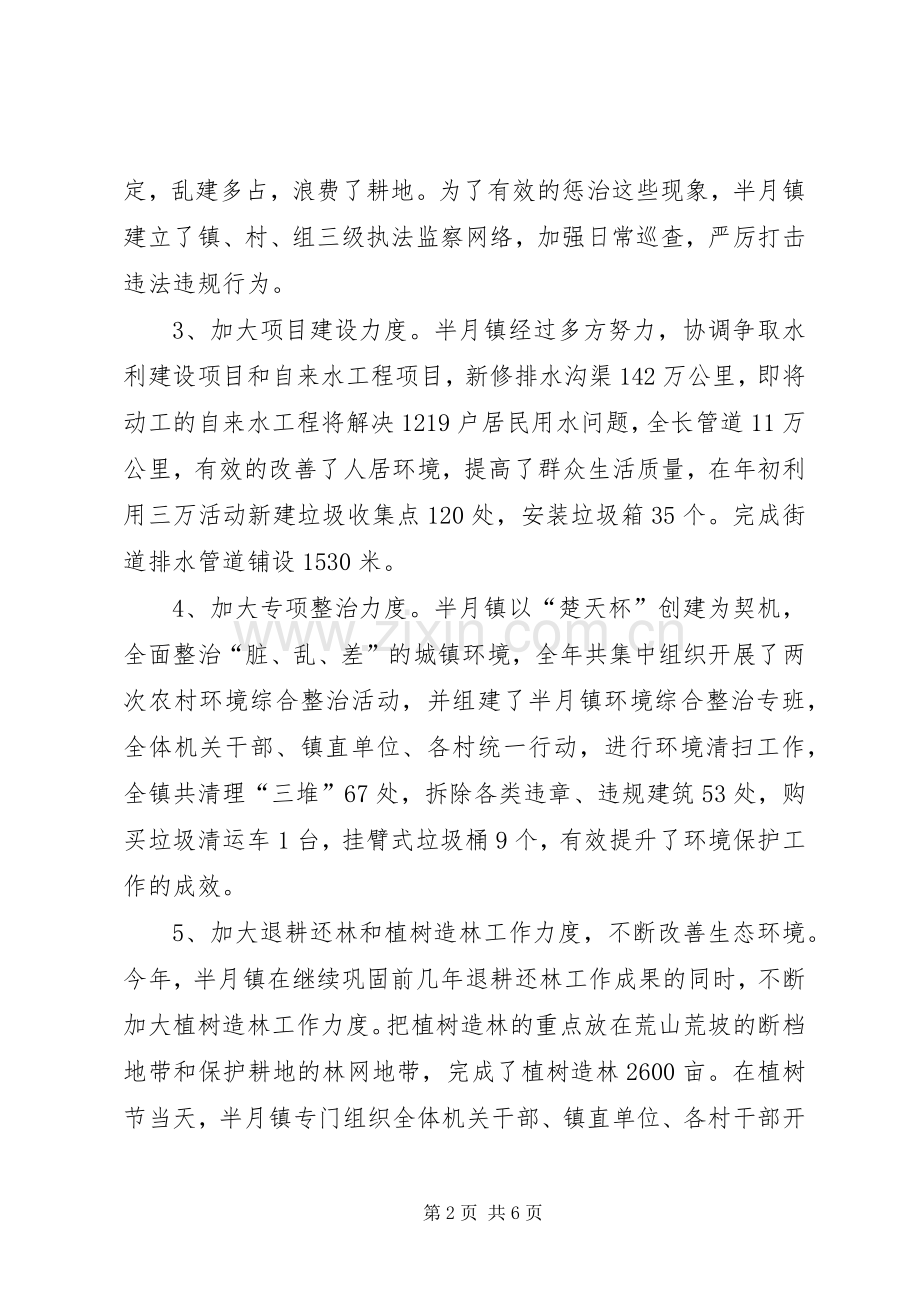 定，乱建多占，浪费了耕地。为了有效的惩治这些现象，半月镇建立了镇、村、组三级执法监察网络，加强日常巡查，严厉打击违法违规行为。

3、加大项目建设力度。半月镇经过多方努力，协调争取水利建设项目和自来水工程项目，新修排水沟渠142万公里，即将动工的自来水工程将解决1219户居民用水问题，全长管道11万公里，有效的改善了人居环境，提高了群众生活质量，在年初利用三万活动新建垃圾收集点120处，安装垃圾箱35个。完成街道排水管道铺设1530米。

4、加大专项整治力度。半月镇以“楚天杯”创建为契机，全面整治“脏、乱、差”的城镇环境，全年共集中组织开展了两次农村环境综合整治活动，并组建了半月镇环境综合整治专班，全体机关干部、镇直单位、各村统一行动，进行环境清扫工作，全镇共清理“三堆”67处，拆除各类违章、违规建筑53处，购买垃圾清运车1台，挂臂式垃圾桶9个，有效提升了环境保护工作的成效。

5、加大退耕还林和植树造林工作力度，不断改善生态环境。今年，半月镇在继续巩固前几年退耕还林工作成果的同时，不断加大植树造林工作力度。把植树造林的重点放在荒山荒坡的断档地带和保护耕地的林网地带，完成了植树造林2600亩。在植树节当天，半月镇专门组织全体机关干部、镇直单位、各村干部开

第2页 共6页

www.zixin.com.cn